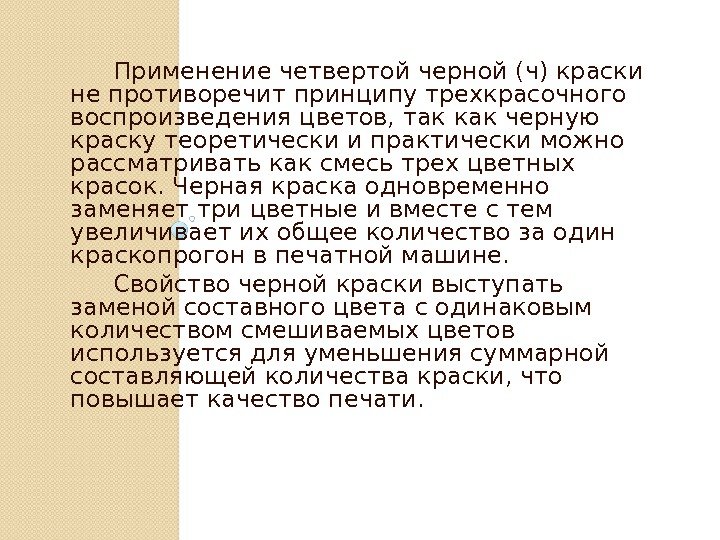 Применение четвертой черной (ч) краски не противоречит принципу трехкрасочного воспроизведения цветов, так как черную краску теоретически и практически можно рассматривать как смесь трех цветных красок. Черная краска одновременно заменяет три цветные и вместе с тем увеличивает их общее количество за один краскопрогон в печатной машине.

Свойство черной краски выступать заменой составного цвета с одинаковым количеством смешиваемых цветов используется для уменьшения суммарной составляющей количества краски, что повышает качество печати.